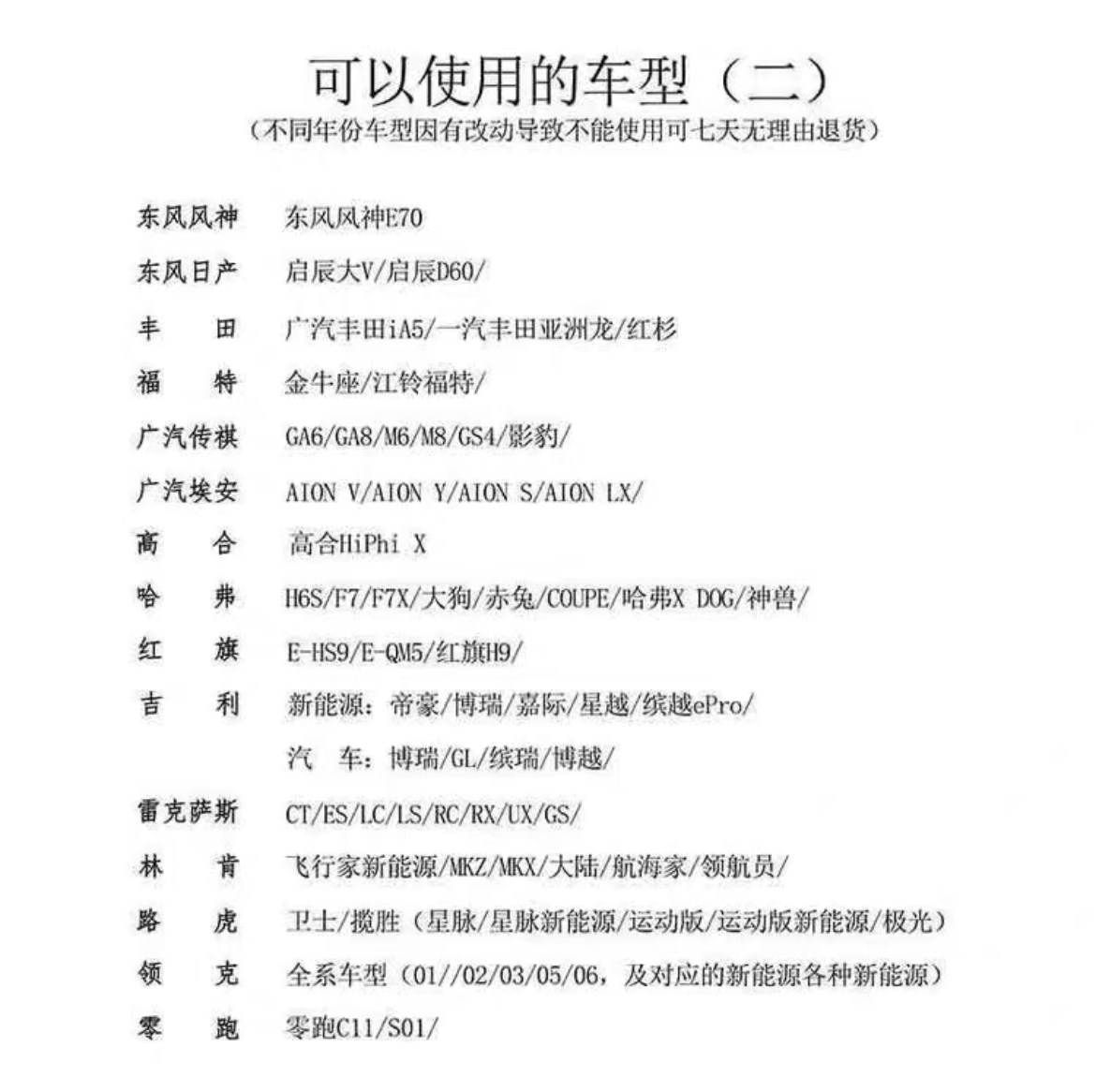 可以使用的车型（二）
（不同年份车型因有改动导致不能使用可七天无理由退货）

东风风神　东风风神E70

东风日产　启辰大V/启辰D60/

丰　田　广汽丰田iA5/一汽丰田亚洲龙/红杉

福　特　金牛座/江铃福特/

广汽传祺　GA6/GA8/M6/M8/GS4/影豹/

广汽埃安　AION V/AION Y/AION S/AION LX/

高　合　高合HiPhi X

哈　弗　H6S/F7/F7X/大狗/赤兔/COUPE/哈弗X DOG/神兽/

红　旗　E-HS9/E-QM5/红旗H9/

吉　利　新能源：帝豪/博瑞/嘉际/星越/缤越ePro/

汽　车：博瑞/GL/缤瑞/博越/

雷克萨斯　CT/ES/LC/LS/RC/RX/UX/GS/

林　肯　飞行家新能源/MKZ/MKX/大陆/航海家/领航员/

路　虎　卫士/揽胜（星脉/星脉新能源/运动版/运动版新能源/极光）

领　克　全系车型（01//02/03/05/06，及对应的新能源各种新能源）

零　跑　零跑C11/S01/